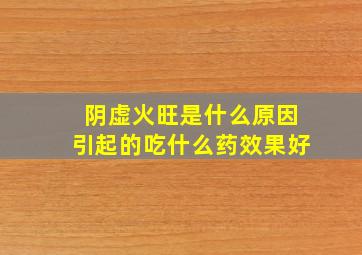 阴虚火旺是什么原因
引起的吃什么药效果好